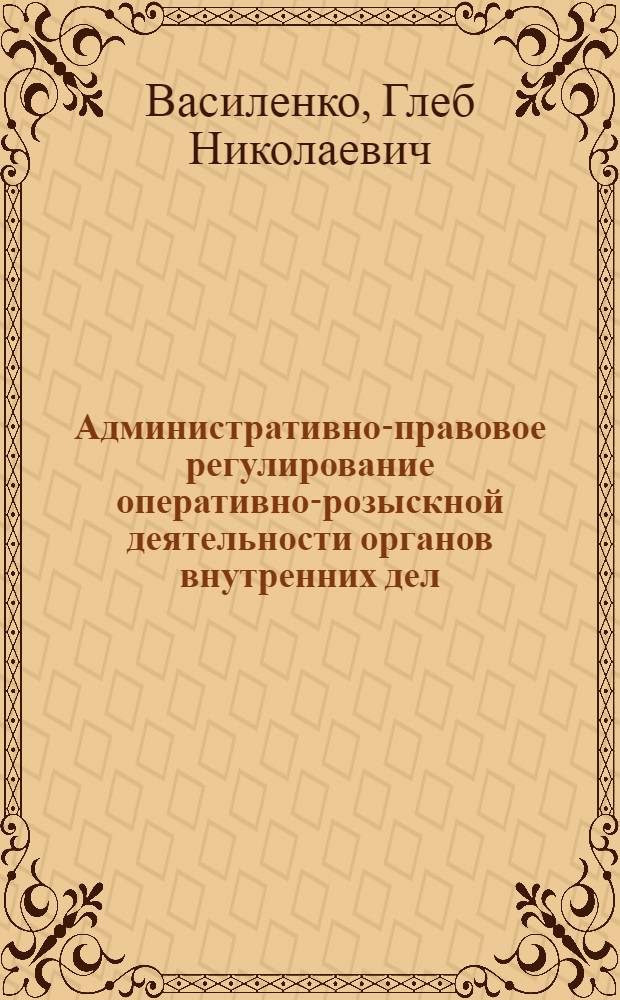 Василенко, Глеб Николаевич

Административно-правовое регулирование оперативно-розыскной деятельности органов внутренних дел